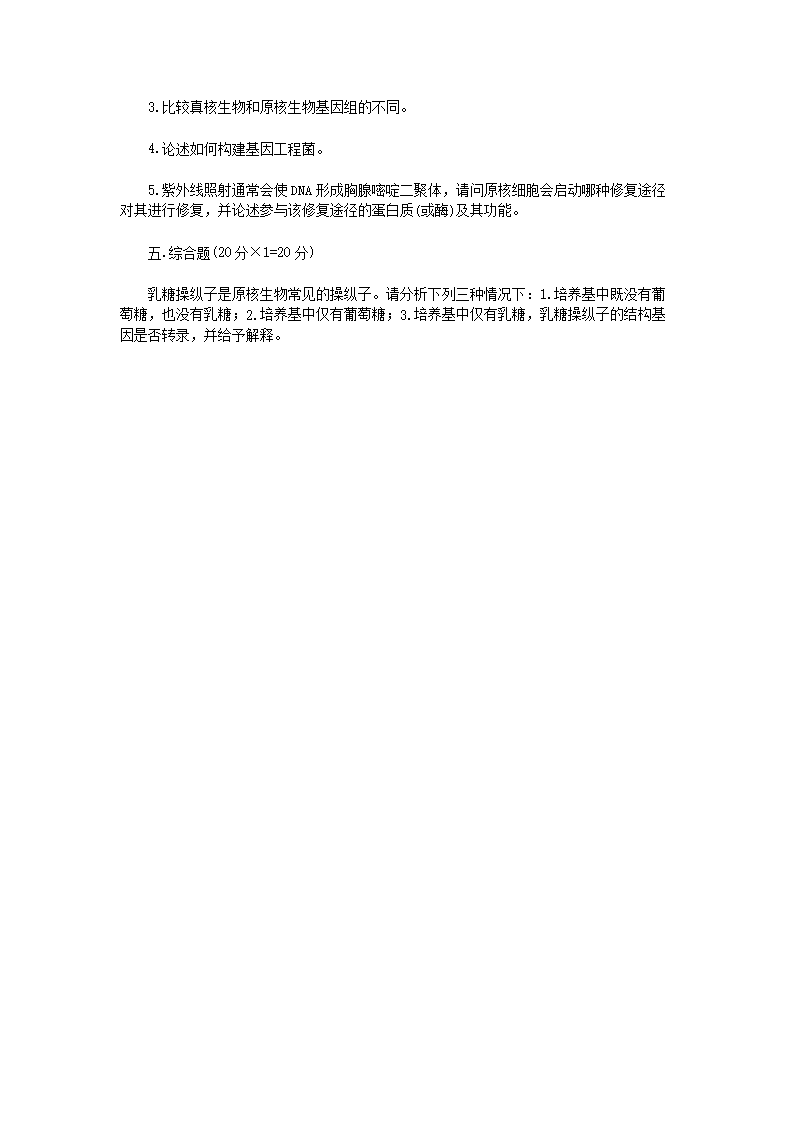 3.比较真核生物和原核生物基因组的不同。

4.论述如何构建基因工程菌。

5.紫外线照射通常会使DNA形成胸腺嘧啶二聚体，请问原核细胞会启动哪种修复途径对其进行修复，并论述参与该修复途径的蛋白质(或酶)及其功能。

五.综合题(20分×1=20分)

乳糖操纵子是原核生物常见的操纵子。请分析下列三种情况下：1.培养基中既没有葡萄糖，也没有乳糖；2.培养基中仅有葡萄糖；3.培养基中仅有乳糖，乳糖操纵子的结构基因是否转录，并给予解释。